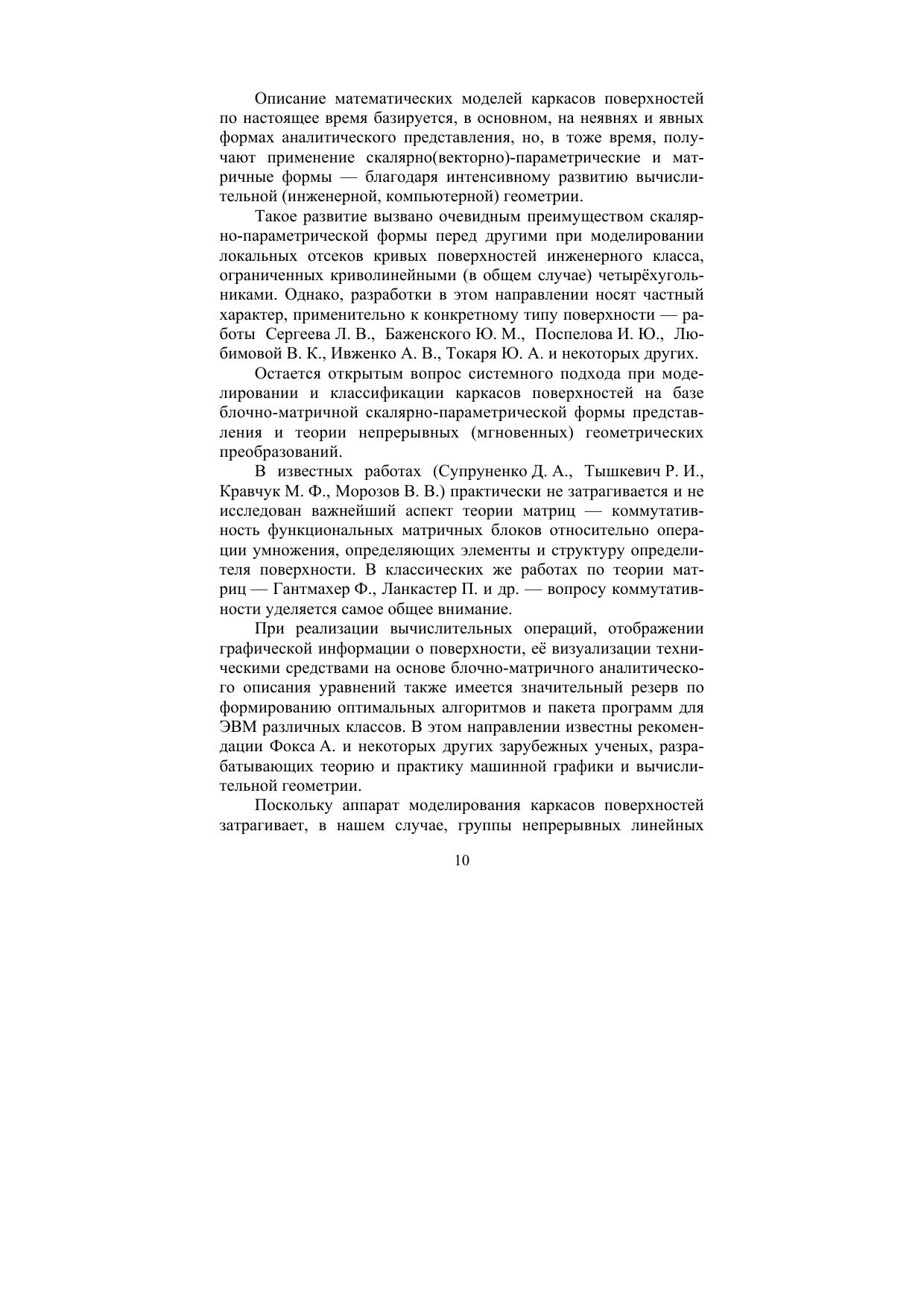 Описание математических моделей каркасов поверхностей по настоящее время базируется, в основном, на неявнях и явных формах аналитического представления, но, в тоже время, получают применение скалярно(векторно)-параметрические и матричные формы — благодаря интенсивному развитию вычислительной (инженерной, компьютерной) геометрии.

Такое развитие вызвано очевидным преимуществом скалярно-параметрической формы перед другими при моделировании локальных отсеков кривых поверхностей инженерного класса, ограниченных криволинейными (в общем случае) четырёхугольниками. Однако, разработки в этом направлении носят частный характер, применительно к конкретному типу поверхности — работы Сергеева Л. В., Баженского Ю. М., Поспелова И. Ю., Любимовой В. К., Ивженко А. В., Токаря Ю. А. и некоторых других.

Остается открытым вопрос системного подхода при моделировании и классификации каркасов поверхностей на базе блочно-матричной скалярно-параметрической формы представления и теории непрерывных (мгновенных) геометрических преобразований.

В известных работах (Супруненко Д. А., Тышкевич Р. И., Кравчук М. Ф., Морозов В. В.) практически не затрагивается и не исследован важнейший аспект теории матриц — коммутативность функциональных матричных блоков относительно операции умножения, определяющих элементы и структуру определителя поверхности. В классических же работах по теории матриц — Гантмахер Ф., Ланкастер П. и др. — вопросу коммутативности уделяется самое общее внимание.

При реализации вычислительных операций, отображении графической информации о поверхности, её визуализации техническими средствами на основе блочно-матричного аналитического описания уравнений также имеется значительный резерв по формированию оптимальных алгоритмов и пакета программ для ЭВМ различных классов. В этом направлении известны рекомендации Фокса А. и некоторых других зарубежных ученых, разрабатывающих теорию и практику машинной графики и вычислительной геометрии.

Поскольку аппарат моделирования каркасов поверхностей затрагивает, в нашем случае, группы непрерывных линейных

10